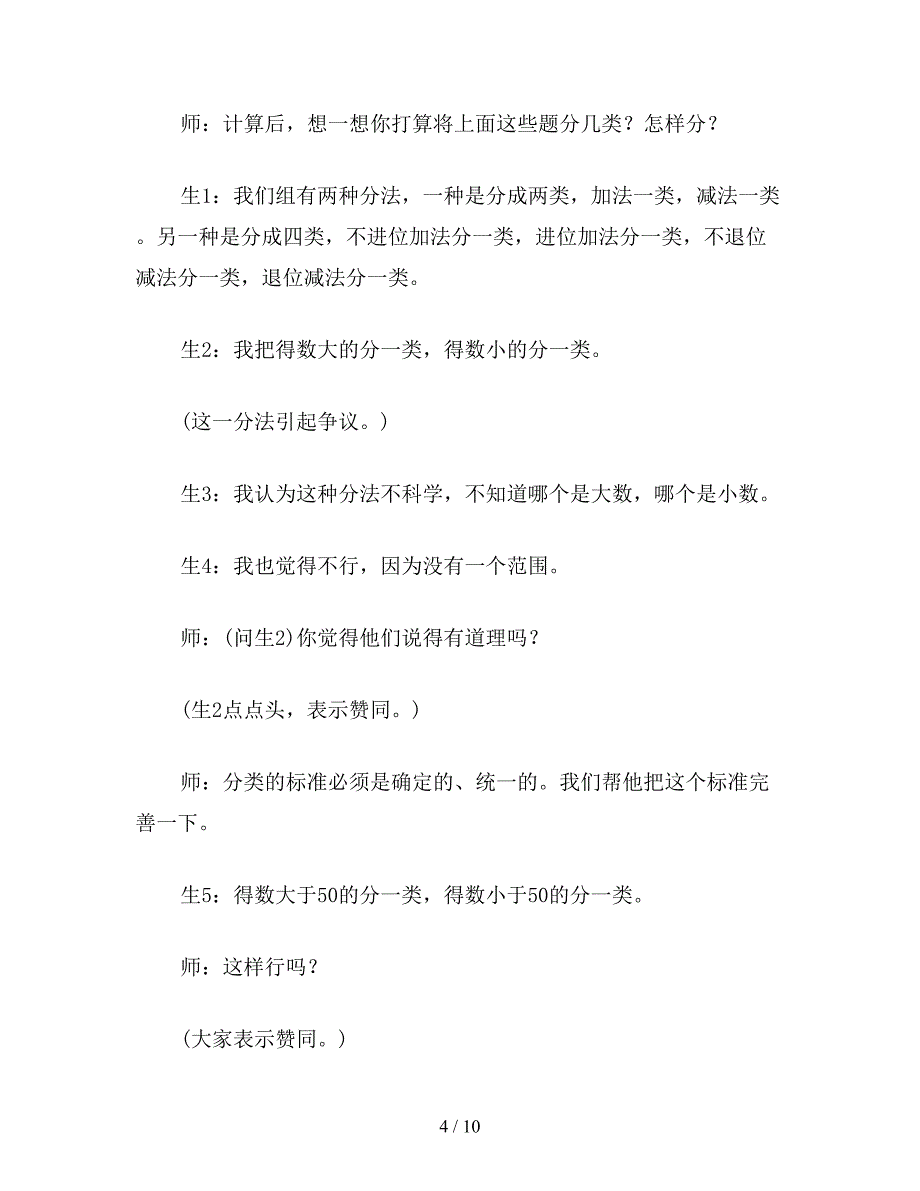 师：计算后，想一想你打算将上面这些题分几类？怎样分？

生1：我们组有两种分法，一种是分成两类，加法一类，减法一类。另一种是分成四类，不进位加法分一类，进位加法分一类，不退位减法分一类，退位减法分一类。

生2：我把得数大的分一类，得数小的分一类。

(这一分法引起争议。)

生3：我认为这种分法不科学，不知道哪个是大数，哪个是小数。

生4：我也觉得不行，因为没有一个范围。

师：(问生2)你觉得他们说得有道理吗？

(生2点点头，表示赞同。)

师：分类的标准必须是确定的、统一的。我们帮他把这个标准完善一下。

生5：得数大于50的分一类，得数小于50的分一类。

师：这样行吗？

(大家表示赞同。)

4 / 10